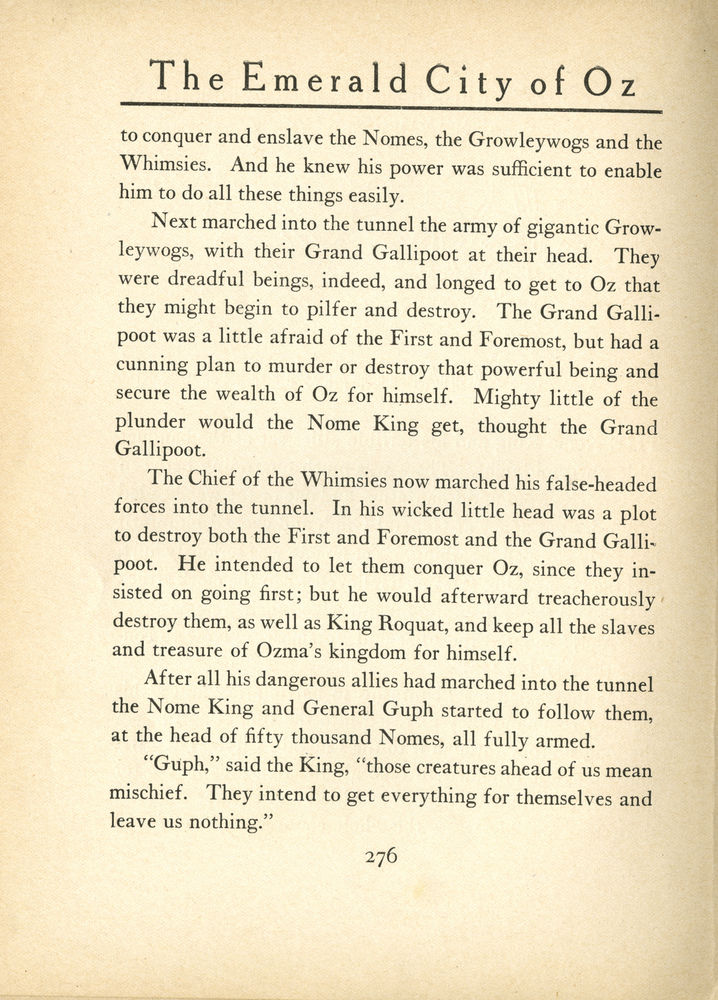 The Emerald City of Oz

to conquer and enslave the Nomes, the Growleywogs and the Whimsies. And he knew his power was sufficient to enable him to do all these things easily.

Next marched into the tunnel the army of gigantic Growleywogs, with their Grand Gallipoot at their head. They were dreadful beings, indeed, and longed to get to Oz that they might begin to pilfer and destroy. The Grand Gallipoot was a little afraid of the First and Foremost, but had a cunning plan to murder or destroy that powerful being and secure the wealth of Oz for himself. Mighty little of the plunder would the Nome King get, thought the Grand Gallipoot.

The Chief of the Whimsies now marched his false-headed forces into the tunnel. In his wicked little head was a plot to destroy both the First and Foremost and the Grand Gallipoot. He intended to let them conquer Oz, since they insisted on going first; but he would afterward treacherously destroy them, as well as King Roquat, and keep all the slaves and treasure of Ozma's kingdom for himself.

After all his dangerous allies had marched into the tunnel the Nome King and General Guph started to follow them, at the head of fifty thousand Nomes, all fully armed.

"Guph," said the King, "those creatures ahead of us mean mischief. They intend to get everything for themselves and leave us nothing."

276